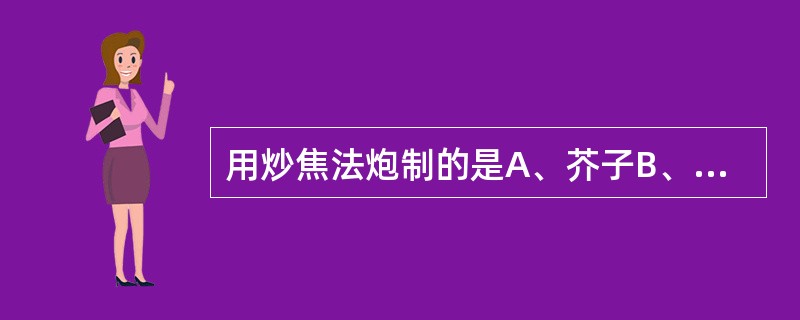 用炒焦法炮制的是A、芥子B、...